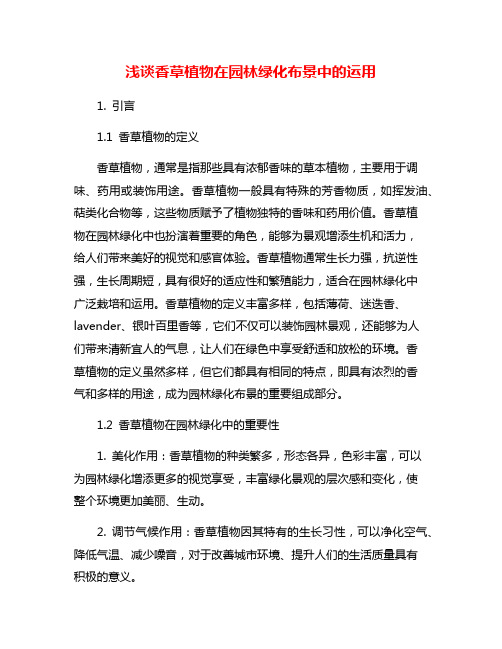 浅谈香草植物在园林绿化布景中的运用

1. 引言

1.1 香草植物的定义

香草植物，通常是指那些具有浓郁香味的草本植物，主要用于调味、药用或装饰用途。香草植物一般具有特殊的芳香物质，如挥发油、萜类化合物等，这些物质赋予了植物独特的香味和药用价值。香草植物在园林绿化中也扮演着重要的角色，能够为景观增添生机和活力，给人们带来美好的视觉和感官体验。香草植物通常生长力强，抗逆性强，生长周期短，具有很好的适应性和繁殖能力，适合在园林绿化中广泛栽培和运用。香草植物的定义丰富多样，包括薄荷、迷迭香、lavender、银叶百里香等，它们不仅可以装饰园林景观，还能够为人们带来清新宜人的气息，让人们在绿色中享受舒适和放松的环境。香草植物的定义虽然多样，但它们都具有相同的特点，即具有浓烈的香气和多样的用途，成为园林绿化布景的重要组成部分。

1.2 香草植物在园林绿化中的重要性

1. 美化作用：香草植物的种类繁多，形态各异，色彩丰富，可以为园林绿化增添更多的视觉享受，丰富绿化景观的层次感和变化，使整个环境更加美丽、生动。

2. 调节气候作用：香草植物因其特有的生长习性，可以净化空气、降低气温、减少噪音，对于改善城市环境、提升人们的生活质量具有积极的意义。